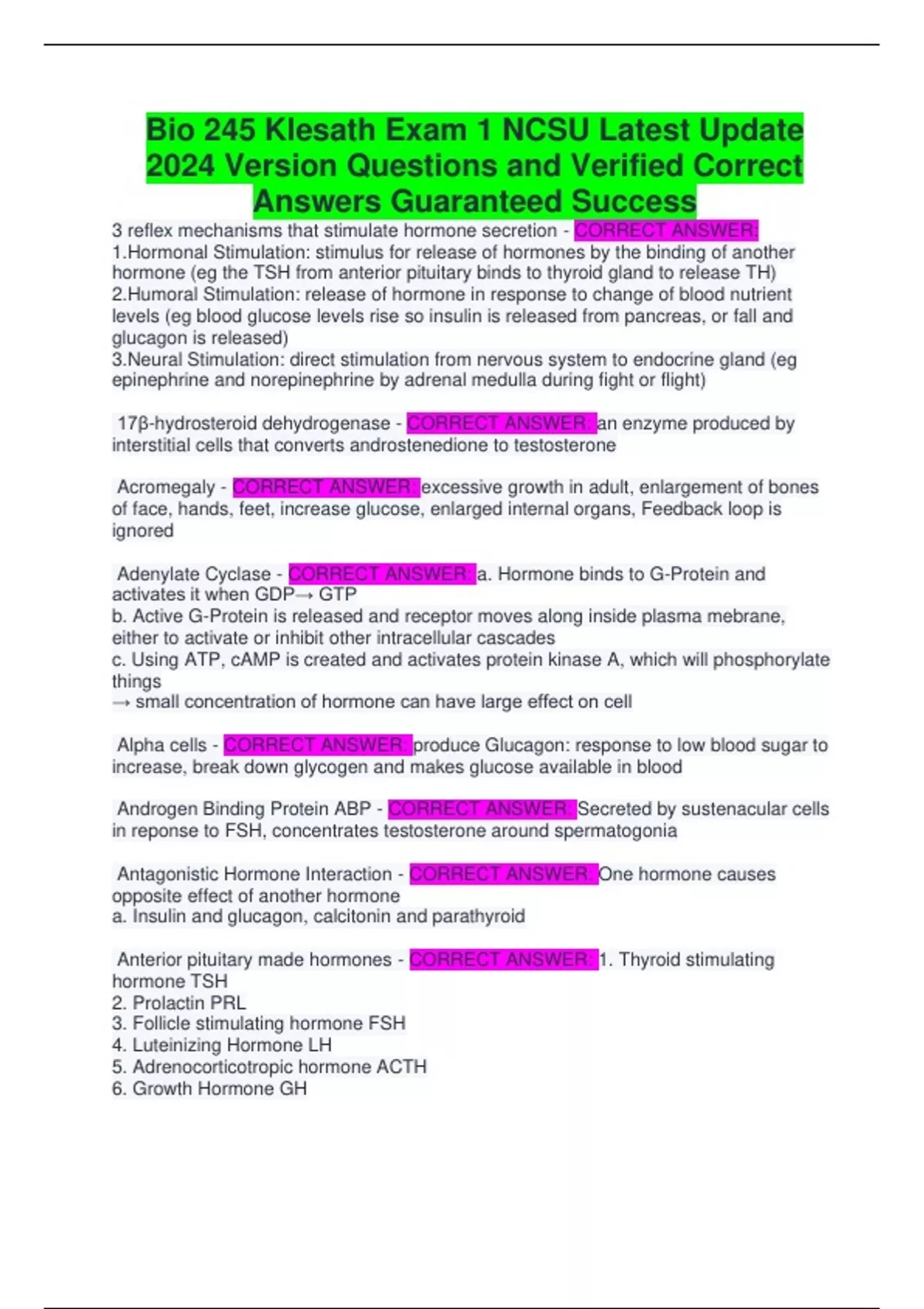 Bio 245 Klesath Exam 1 NCSU Latest Update 2024 Version Questions and Verified Correct Answers Guaranteed Success

3 reflex mechanisms that stimulate hormone secretion - CORRECT ANSWER: 1.Hormonal Stimulation: stimulus for release of hormones by the binding of another hormone (eg the TSH from anterior pituitary binds to thyroid gland to release TH)
2.Humoral Stimulation: release of hormone in response to change of blood nutrient levels (eg blood glucose levels rise so insulin is released from pancreas, or fall and glucagon is released)
3.Neural Stimulation: direct stimulation from nervous system to endocrine gland (eg epinephrine and norepinephrine by adrenal medulla during fight or flight)

17β-hydrosteroid dehydrogenase - CORRECT ANSWER: an enzyme produced by interstitial cells that converts androstenedione to testosterone

Acromegaly - CORRECT ANSWER: excessive growth in adult, enlargement of bones of face, hands, feet, increase glucose, enlarged internal organs, Feedback loop is ignored

Adenylate Cyclase - CORRECT ANSWER: a. Hormone binds to G-Protein and activates it when GDP→ GTP
b. Active G-Protein is released and receptor moves along inside plasma mebrane, either to activate or inhibit other intracellular cascades
c. Using ATP, cAMP is created and activates protein kinase A, which will phosphorylate things
→ small concentration of hormone can have large effect on cell

Alpha cells - CORRECT ANSWER: produce Glucagon: response to low blood sugar to increase, break down glycogen and makes glucose available in blood

Androgen Binding Protein ABP - CORRECT ANSWER: Secreted by sustenacular cells in reponse to FSH, concentrates testosterone around spermatogonia

Antagonistic Hormone Interaction - CORRECT ANSWER: One hormone causes opposite effect of another hormone
a. Insulin and glucagon, calcitonin and parathyroid

Anterior pituitary made hormones - CORRECT ANSWER: 1. Thyroid stimulating hormone TSH
2. Prolactin PRL
3. Follicle stimulating hormone FSH
4. Luteinizing Hormone LH
5. Adrenocorticotropic hormone ACTH
6. Growth Hormone GH